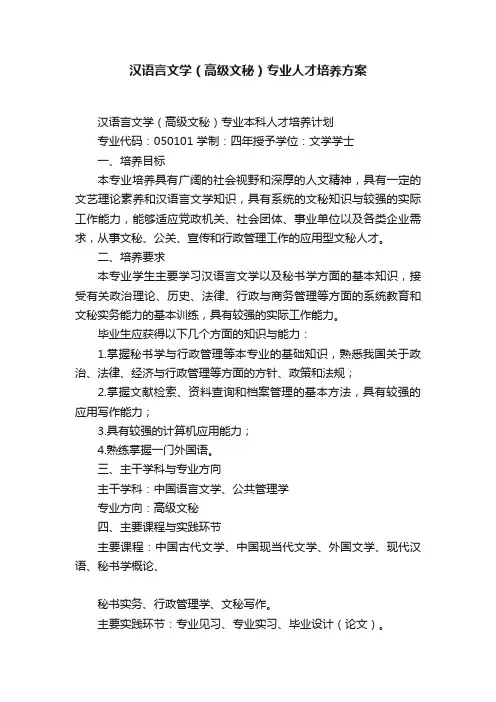 汉语言文学（高级文秘）专业人才培养方案

汉语言文学（高级文秘）专业本科人才培养计划

专业代码：050101 学制：四年授予学位：文学学士

一、培养目标

本专业培养具有广阔的社会视野和深厚的人文精神，具有一定的文艺理论素养和汉语言文学知识，具有系统的文秘知识与较强的实际工作能力，能够适应党政机关、社会团体、事业单位以及各类企业需求，从事文秘、公关、宣传和行政管理工作的应用型文秘人才。

二、培养要求

本专业学生主要学习汉语言文学以及秘书学方面的基本知识，接受有关政治理论、历史、法律、行政与商务管理等方面的系统教育和文秘实务能力的基本训练，具有较强的实际工作能力。

毕业生应获得以下几个方面的知识与能力：

1.掌握秘书学与行政管理等本专业的基础知识，熟悉我国关于政治、法律、经济与行政管理等方面的方针、政策和法规；

2.掌握文献检索、资料查询和档案管理的基本方法，具有较强的应用写作能力；

3.具有较强的计算机应用能力；

4.熟练掌握一门外国语。

三、主干学科与专业方向

主干学科：中国语言文学、公共管理学

专业方向：高级文秘

四、主要课程与实践环节

主要课程：中国古代文学、中国现当代文学、外国文学、现代汉语、秘书学概论、

秘书实务、行政管理学、文秘写作。

主要实践环节：专业见习、专业实习、毕业设计（论文）。